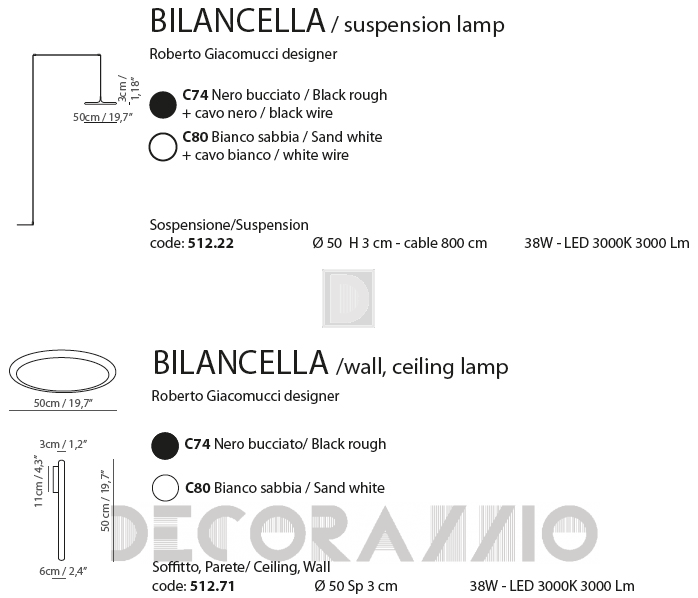 BILANCELLA / suspension lamp

Roberto Giacomucci designer

3cm / 1,18"

50cm / 19,7"

C74 Nero bucciato / Black rough + cavo nero / black wire

C80 Bianco sabbia / Sand white + cavo bianco / white wire

Sospensione/Suspension
code: 512.22 Ø 50 H 3 cm - cable 800 cm 38W - LED 3000K 3000 Lm

D

BILANCELLA /wall, ceiling lamp

Roberto Giacomucci designer

50cm / 19,7"

3cm / 1,2"

11cm / 4,3"

50 cm / 19,7"

6cm / 2,4"

C74 Nero bucciato/ Black rough

C80 Bianco sabbia / Sand white

DECORAZZIO

Soffitto, Parete/ Ceiling, Wall
code: 512.71 Ø 50 Sp 3 cm 38W - LED 3000K 3000 Lm